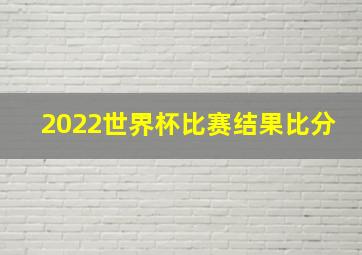 2022世界杯比赛结果比分